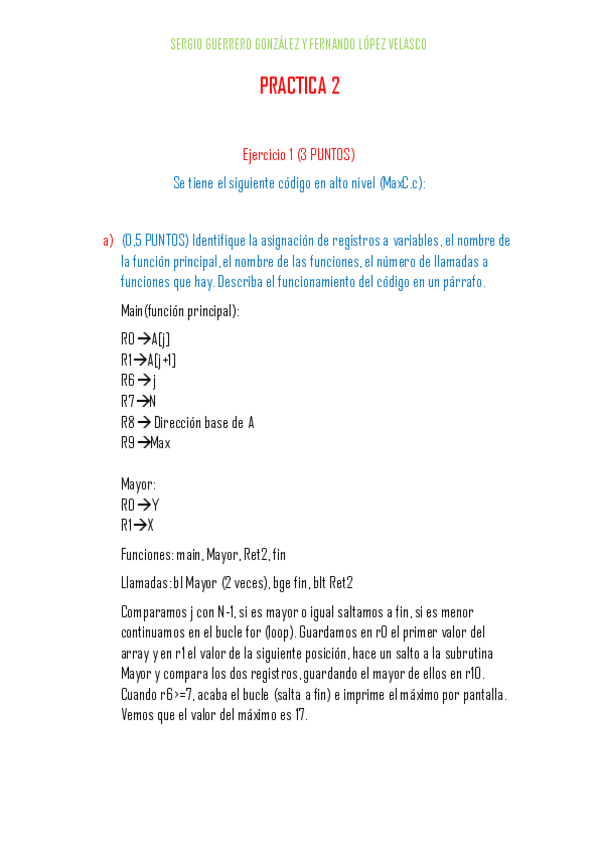 SERGIO GUERRERO GONZÁLEZ Y FERNANDO LÓPEZ VELASCO

PRACTICA 2

Ejercicio 1 (3 PUNTOS)

Se tiene el siguiente código en alto nivel (MaxC.c):

a) (0,5 PUNTOS) Identifique la asignación de registros a variables, el nombre de la función principal, el nombre de las funciones, el número de llamadas a funciones que hay. Describa el funcionamiento del código en un párrafo.

Main(función principal):

R0 →A[j]
R1→A[j+1]
R6→j
R7→N
R8 → Dirección base de A
R9 →Max

Mayor:
R0→Y
R1→X

Funciones: main, Mayor, Ret2, fin

Llamadas: bl Mayor (2 veces), bge fin, blt Ret2

Comparamos j con N-1, si es mayor o igual saltamos a fin, si es menor continuamos en el bucle for (loop). Guardamos en r0 el primer valor del array y en r1 el valor de la siguiente posición, hace un salto a la subrutina Mayor y compara los dos registros, guardando el mayor de ellos en r10. Cuando r6>=7, acaba el bucle (salta a fin) e imprime el máximo por pantalla. Vemos que el valor del máximo es 17.